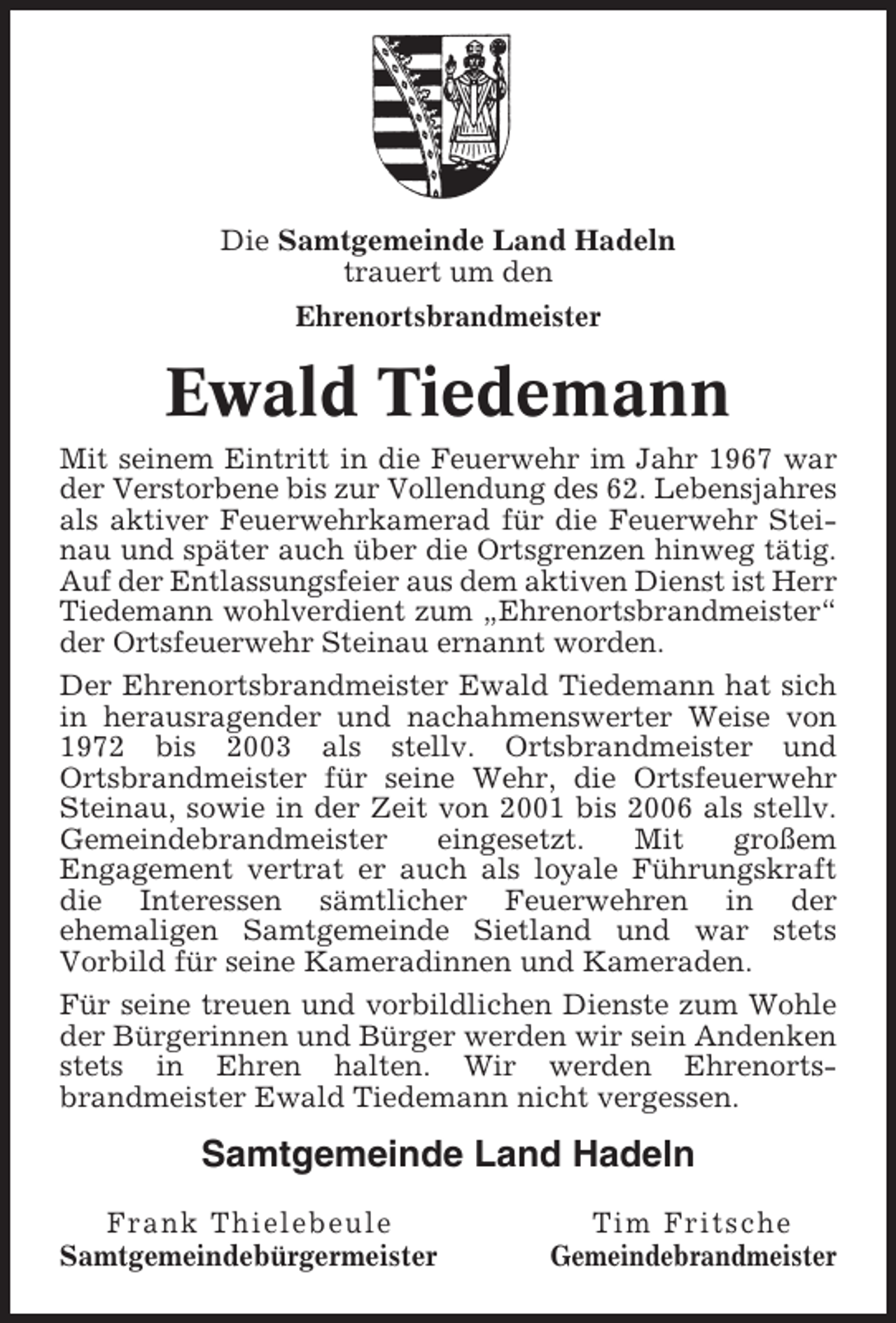 Die Samtgemeinde Land Hadeln
trauert um den

Ehrenortsbrandmeister

Ewald Tiedemann

Mit seinem Eintritt in die Feuerwehr im Jahr 1967 war der Verstorbene bis zur Vollendung des 62. Lebensjahres als aktiver Feuerwehrkamerad für die Feuerwehr Steinau und später auch über die Ortsgrenzen hinweg tätig. Auf der Entlassungsfeier aus dem aktiven Dienst ist Herr Tiedemann wohlverdient zum „Ehrenortsbrandmeister“ der Ortsfeuerwehr Steinau ernannt worden.

Der Ehrenortsbrandmeister Ewald Tiedemann hat sich in herausragender und nachahmenswerter Weise von 1972 bis 2003 als stellv. Ortsbrandmeister und Ortsbrandmeister für seine Wehr, die Ortsfeuerwehr Steinau, sowie in der Zeit von 2001 bis 2006 als stellv. Gemeindebrandmeister eingesetzt. Mit großem Engagement vertrat er auch als loyale Führungskraft die Interessen sämtlicher Feuerwehren in der ehemaligen Samtgemeinde Sietland und war stets Vorbild für seine Kameradinnen und Kameraden.

Für seine treuen und vorbildlichen Dienste zum Wohle der Bürgerinnen und Bürger werden wir sein Andenken stets in Ehren halten. Wir werden Ehrenortsbrandmeister Ewald Tiedemann nicht vergessen.

Samtgemeinde Land Hadeln

Frank Thielebeule
Samtgemeindebürgermeister

Tim Fritsche
Gemeindebrandmeister